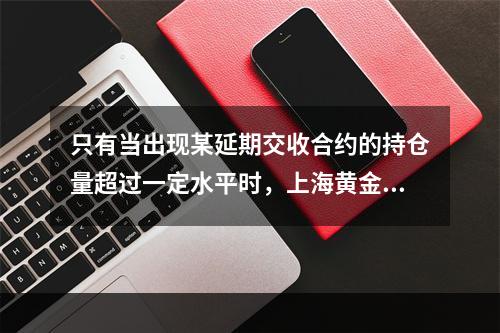 只有当出现某延期交收合约的持仓量超过一定水平时，上海黄金...